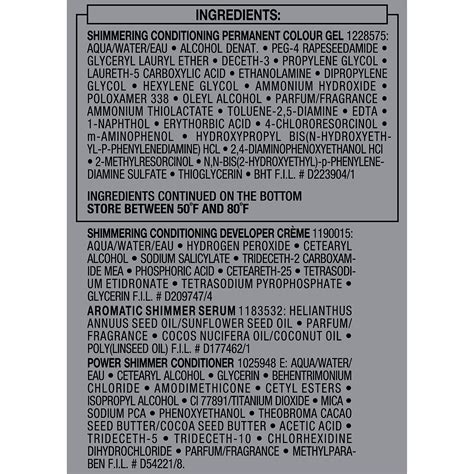 INGREDIENTS:

SHIMMERING CONDITIONING PERMANENT COLOUR GEL 1228575: AQUA/WATER/EAU • ALCOHOL DENAT. • PEG-4 RAPESEEDAMIDE • GLYCERYL LAURYL ETHER • DECETH-3 • PROPYLENE GLYCOL • LAURETH-5 CARBOXYLIC ACID • ETHANOLAMINE • DIPROPYLENE GLYCOL • HEXYLENE GLYCOL • AMMONIUM HYDROXIDE • POLOXAMER 338 • OLEYL ALCOHOL • PARFUM/FRAGRANCE • AMMONIUM THIOLACTATE • TOLUENE-2,5-DIAMINE • EDTA • 1-NAPHTHOL • ERYTHORBIC ACID • 4-CHLORORESORCINOL • m-AMINOPHENOL • HYDROXYPROPYL BIS(N-HYDROXYETHYL-P-PHENYLENEDIAMINE) HCL • 2,4-DIAMINOPHENOXYETHANOL HCl • 2-METHYLRESORCINOL • N,N-BIS(2-HYDROXYETHYL)-p-PHENYLENEDIAMINE SULFATE • THIOGLYCERIN • BHT F.I.L. # D223904/1

INGREDIENTS CONTINUED ON THE BOTTOM
STORE BETWEEN 50°F AND 80°F

SHIMMERING CONDITIONING DEVELOPER CRÈME 1190015: AQUA/WATER/EAU • HYDROGEN PEROXIDE • CETEARYL ALCOHOL • SODIUM SALICYLATE • TRIDECETH-2 CARBOXAMIDE MEA • PHOSPHORIC ACID • CETEARETH-25 • TETRASODIUM ETIDRONATE • TETRASODIUM PYROPHOSPHATE • GLYCERIN F.I.L. # D209747/4

AROMATIC SHIMMER SERUM 1183532: HELIANTHUS ANNUUS SEED OIL/SUNFLOWER SEED OIL • PARFUM/FRAGRANCE • COCOS NUCIFERA OIL/COCONUT OIL • POLY(LINSEED OIL) F.I.L. # D177462/1

POWER SHIMMER CONDITIONER 1025948 E: AQUA/WATER/EAU • CETEARYL ALCOHOL • GLYCERIN • BEHENTRIMONIUM CHLORIDE • AMODIMETHICONE • CETYL ESTERS • ISOPROPYL ALCOHOL • CI 77891/TITANIUM DIOXIDE • MICA • SODIUM PCA • PHENOXYETHANOL • THEOBROMA CACAO SEED BUTTER/COCOA SEED BUTTER • ACETIC ACID • TRIDECETH-5 • TRIDECETH-10 • CHLORHEXIDINE DIHYDROCHLORIDE • PARFUM/FRAGRANCE • METHYLPARABEN F.I.L. # D54221/8.